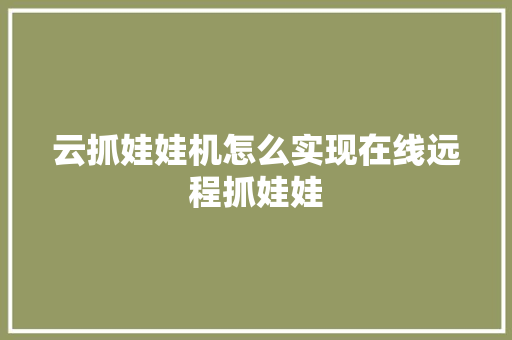 云抓娃娃机怎么实现在线远程抓娃娃